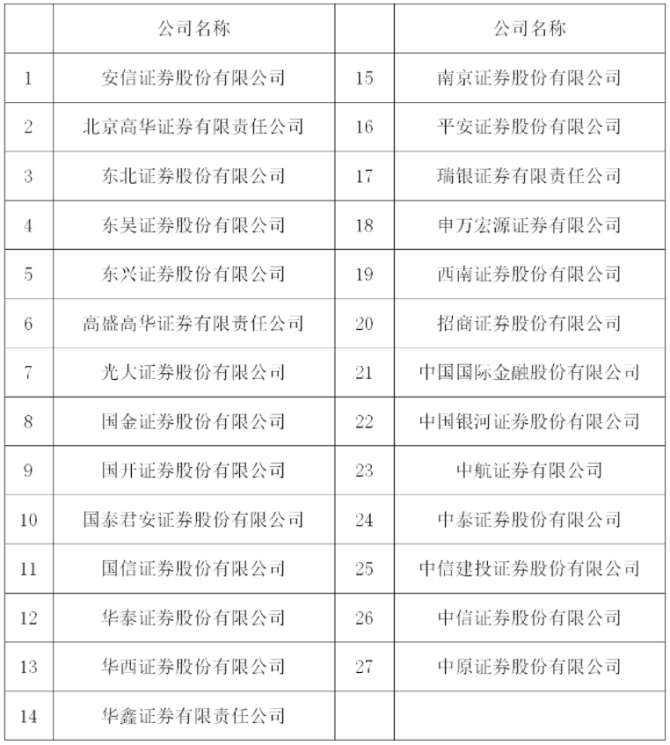 |  | 公司名称 |  | 公司名称 |
|---|---|---|---|
| 1 | 安信证券股份有限公司 | 15 | 南京证券股份有限公司 |
| 2 | 北京高华证券有限责任公司 | 16 | 平安证券股份有限公司 |
| 3 | 东北证券股份有限公司 | 17 | 瑞银证券有限责任公司 |
| 4 | 东吴证券股份有限公司 | 18 | 申万宏源证券有限公司 |
| 5 | 东兴证券股份有限公司 | 19 | 西南证券股份有限公司 |
| 6 | 高盛高华证券有限责任公司 | 20 | 招商证券股份有限公司 |
| 7 | 光大证券股份有限公司 | 21 | 中国国际金融股份有限公司 |
| 8 | 国金证券股份有限公司 | 22 | 中国银河证券股份有限公司 |
| 9 | 国开证券股份有限公司 | 23 | 中航证券有限公司 |
| 10 | 国泰君安证券股份有限公司 | 24 | 中泰证券股份有限公司 |
| 11 | 国信证券股份有限公司 | 25 | 中信建投证券股份有限公司 |
| 12 | 华泰证券股份有限公司 | 26 | 中信证券股份有限公司 |
| 13 | 华西证券股份有限公司 | 27 | 中原证券股份有限公司 |
| 14 | 华鑫证券有限责任公司 |  |  |